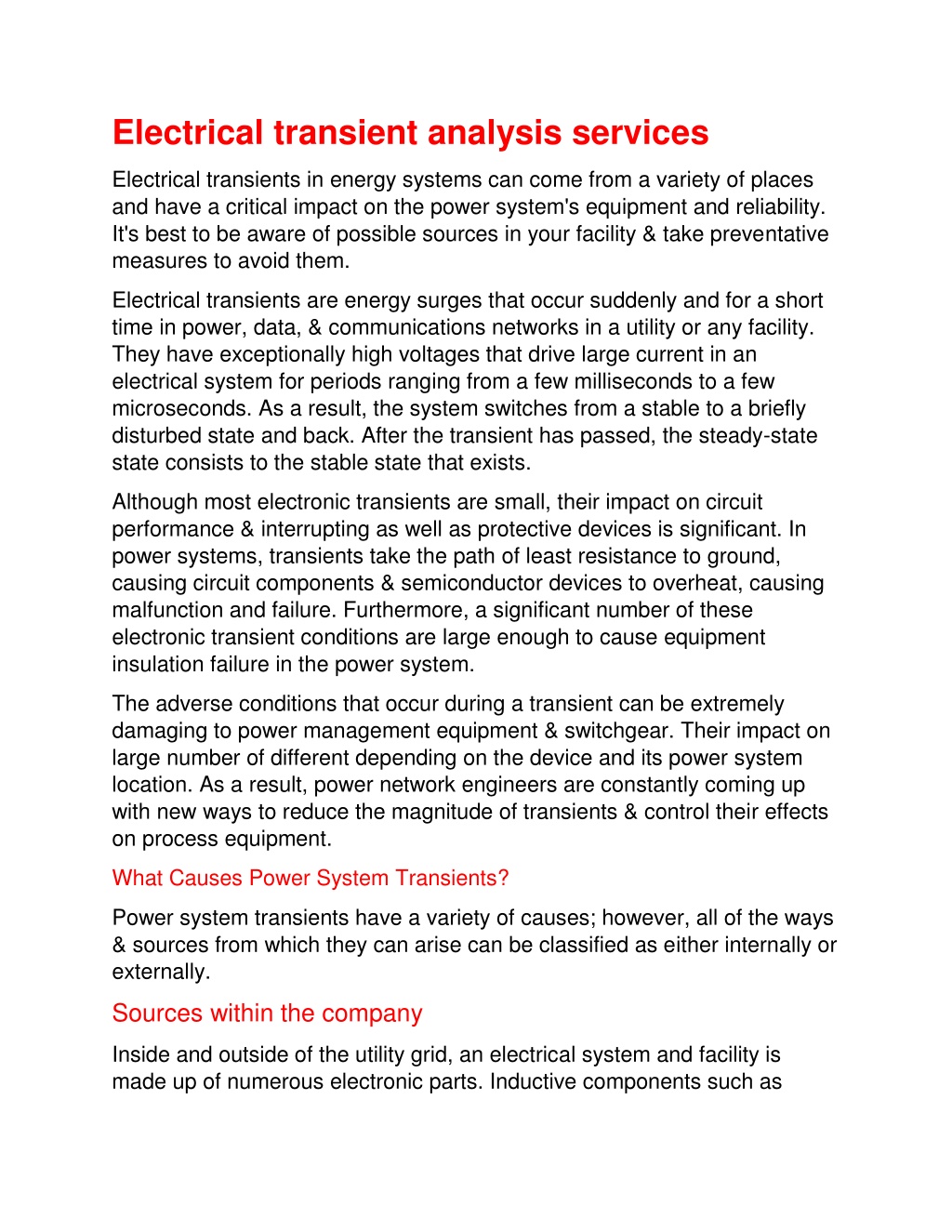 Electrical transient analysis services

Electrical transients in energy systems can come from a variety of places and have a critical impact on the power system's equipment and reliability. It's best to be aware of possible sources in your facility & take preventative measures to avoid them.

Electrical transients are energy surges that occur suddenly and for a short time in power, data, & communications networks in a utility or any facility. They have exceptionally high voltages that drive large current in an electrical system for periods ranging from a few milliseconds to a few microseconds. As a result, the system switches from a stable to a briefly disturbed state and back. After the transient has passed, the steady-state state consists to the stable state that exists.

Although most electronic transients are small, their impact on circuit performance & interrupting as well as protective devices is significant. In power systems, transients take the path of least resistance to ground, causing circuit components & semiconductor devices to overheat, causing malfunction and failure. Furthermore, a significant number of these electronic transient conditions are large enough to cause equipment insulation failure in the power system.

The adverse conditions that occur during a transient can be extremely damaging to power management equipment & switchgear. Their impact on large number of different depending on the device and its power system location. As a result, power network engineers are constantly coming up with new ways to reduce the magnitude of transients & control their effects on process equipment.

What Causes Power System Transients?

Power system transients have a variety of causes; however, all of the ways & sources from which they can arise can be classified as either internally or externally.

Sources within the company

Inside and outside of the utility grid, an electrical system and facility is made up of numerous electronic parts. Inductive components such as